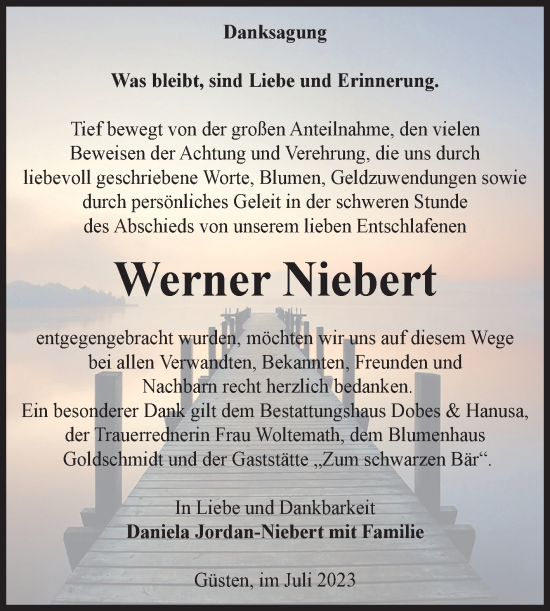 Danksagung

Was bleibt, sind Liebe und Erinnerung.

Tief bewegt von der großen Anteilnahme, den vielen Beweisen der Achtung und Verehrung, die uns durch liebevoll geschriebene Worte, Blumen, Geldzuwendungen sowie durch persönliches Geleit in der schweren Stunde des Abschieds von unserem lieben Entschlafenen

Werner Niebert

entgegengebracht wurden, möchten wir uns auf diesem Wege bei allen Verwandten, Bekannten, Freunden und Nachbarn recht herzlich bedanken.
Ein besonderer Dank gilt dem Bestattungshaus Dobes & Hanusa, der Trauerrednerin Frau Woltemath, dem Blumenhaus Goldschmidt und der Gaststätte „Zum schwarzen Bär“.

In Liebe und Dankbarkeit
Daniela Jordan-Niebert mit Familie

Güsten, im Juli 2023